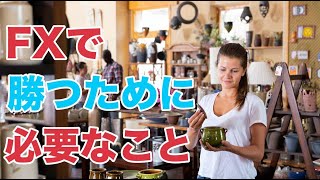 FXで
勝つために
必要なこと